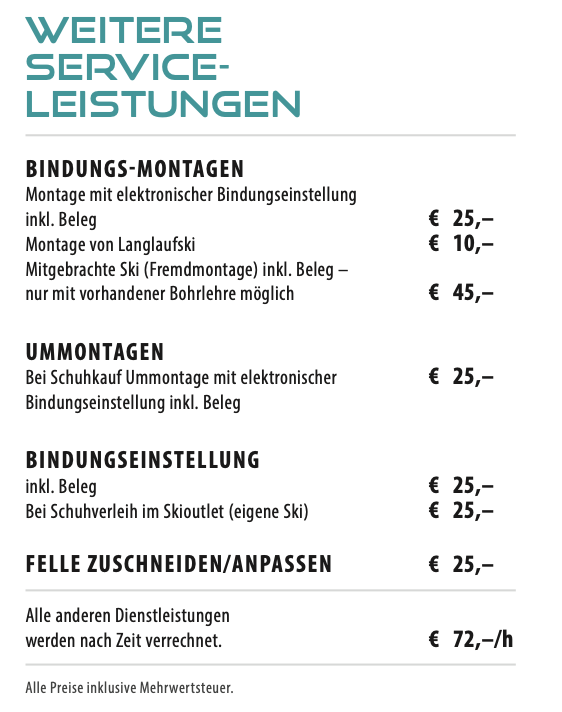 WEITERE SERVICE-LEISTUNGEN

BINDUNGS-MONTAGEN
Montage mit elektronischer Bindungseinstellung inkl. Beleg € 25,–
Montage von Langlaufski € 10,–
Mitgebrachte Ski (Fremdmontage) inkl. Beleg – nur mit vorhandener Bohrlehre möglich € 45,–

UMMONTAGEN
Bei Schuhkauf Ummontage mit elektronischer Bindungseinstellung inkl. Beleg € 25,–

BINDUNGSEINSTELLUNG
inkl. Beleg € 25,–
Bei Schuhverleih im Skioutlet (eigene Ski) € 25,–

FELLE ZUSCHNEIDEN/ANPASSEN € 25,–

Alle anderen Dienstleistungen werden nach Zeit verrechnet. € 72,–/h

Alle Preise inklusive Mehrwertsteuer.